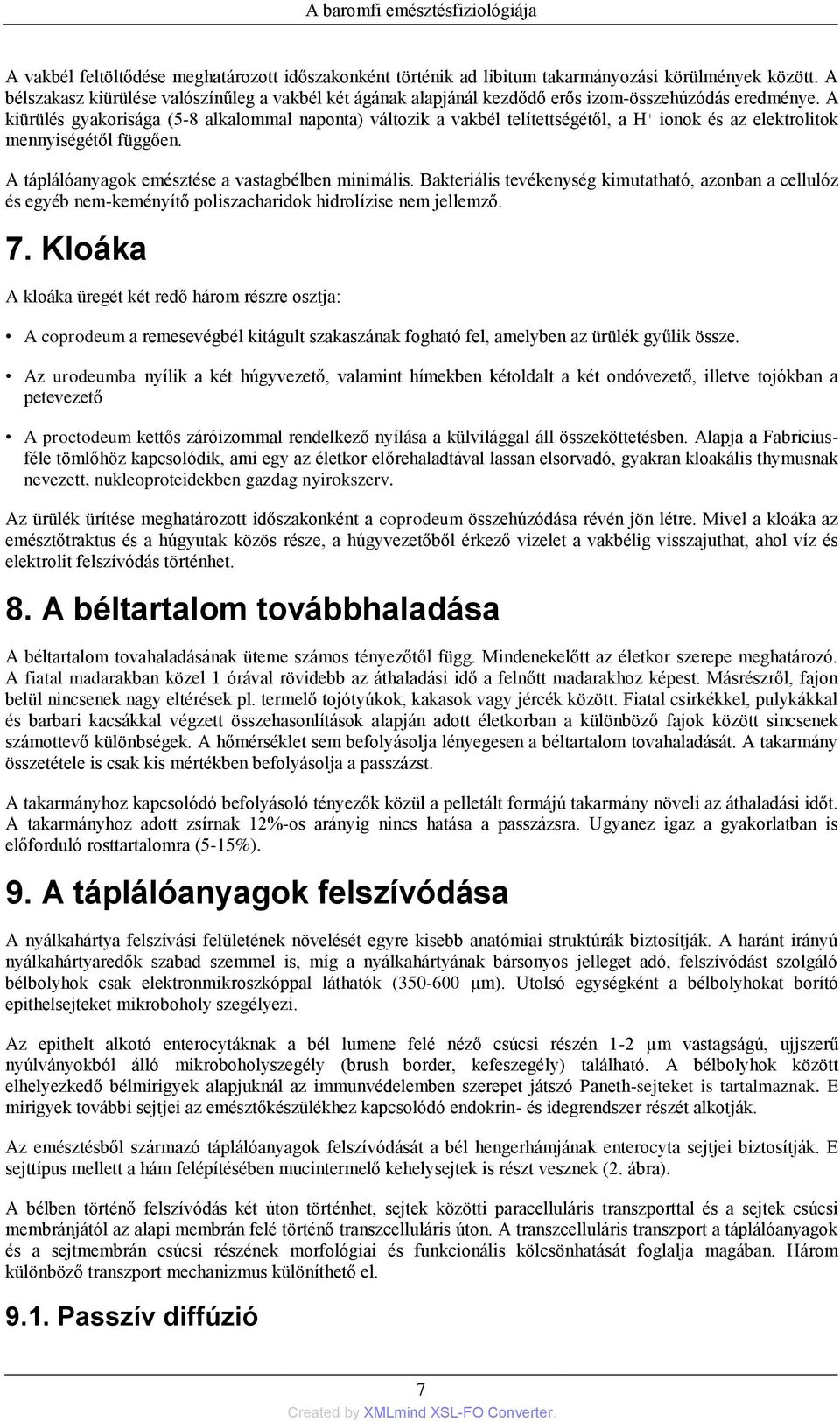 A baromfi emésztésfiziológiája

A vakbél feltöltődése meghatározott időszakonként történik ad libitum takarmányozási körülmények között. A bélszakasz kiürülése valószínűleg a vakbél két ágának alapjánál kezdődő erős izom-összehúzódás eredménye. A kiürülés gyakorisága (5-8 alkalommal naponta) változik a vakbél telítettségétől, a $H^+$ ionok és az elektrolitok mennyiségétől függően.

A táplálóanyagok emésztése a vastagbélben minimális. Bakteriális tevékenység kimutatható, azonban a cellulóz és egyéb nem-keményítő poliszacharidok hidrolízise nem jellemző.

7. Kloáka

A kloáka üregét két redő három részre osztja:

• A coprodeum a remesevégbél kitágult szakaszának fogható fel, amelyben az ürülék gyűlik össze.

• Az urodeumba nyílik a két húgyvezető, valamint hímekben kétoldalt a két ondóvezető, illetve tojókban a petevezető

• A proctodeum kettős záróizommal rendelkező nyílása a külvilággal áll összeköttetésben. Alapja a Fabricius-féle tömlőhöz kapcsolódik, ami egy az életkor előrehaladtával lassan elsorvadó, gyakran kloakális thymusnak nevezett, nukleoproteidekben gazdag nyirokszerv.

Az ürülék ürítése meghatározott időszakonként a coprodeum összehúzódása révén jön létre. Mivel a kloáka az emésztőtraktus és a húgyutak közös része, a húgyvezetőből érkező vizelet a vakbélig visszajuthat, ahol víz és elektrolit felszívódás történhet.

8. A béltartalom továbbhaladása

A béltartalom tovahaladásának üteme számos tényezőtől függ. Mindenekelőtt az életkor szerepe meghatározó. A fiatal madarakban közel 1 órával rövidebb az áthaladási idő a felnőtt madarakhoz képest. Másrészről, fajon belül nincsenek nagy eltérések pl. termelő tojótyúkok, kakasok vagy jércék között. Fiatal csirkékkel, pulykákkal és barbari kacsákkal végzett összehasonlítások alapján adott életkorban a különböző fajok között sincsenek számottevő különbségek. A hőmérséklet sem befolyásolja lényegesen a béltartalom tovahaladását. A takarmány összetétele is csak kis mértékben befolyásolja a passzázst.

A takarmányhoz kapcsolódó befolyásoló tényezők közül a pelletált formájú takarmány növeli az áthaladási időt. A takarmányhoz adott zsírnak 12%-os arányig nincs hatása a passzázsra. Ugyanez igaz a gyakorlatban is előforduló rosttartalomra (5-15%).

9. A táplálóanyagok felszívódása

A nyálkahártya felszívási felületének növelését egyre kisebb anatómiai struktúrák biztosítják. A haránt irányú nyálkahártyaredők szabad szemmel is, míg a nyálkahártyának bársonyos jelleget adó, felszívódást szolgáló bélbolyhok csak elektronmikroszkóppal láthatók (350-600 μm). Utolsó egységként a bélbolyhokat borító epithelsejteket mikroboholy szegélyezi.

Az epithelt alkotó enterocytáknak a bél lumene felé néző csúcsi részén 1-2 μm vastagságú, ujjszerű nyúlványokból álló mikroboholyszegély (brush border, kefeszegély) található. A bélbolyhok között elhelyezkedő bélmirigyek alapjuknál az immunvédelemben szerepet játszó Paneth-sejteket is tartalmaznak. E mirigyek további sejtjei az emésztőkészülékhez kapcsolódó endokrin- és idegrendszer részét alkotják.

Az emésztésből származó táplálóanyagok felszívódását a bél hengerhámjának enterocyta sejtjei biztosítják. E sejttípus mellett a hám felépítésében mucintermelő kehelysejtek is részt vesznek (2. ábra).

A bélben történő felszívódás két úton történhet, sejtek közötti paracelluláris transzporttal és a sejtek csúcsi membránjától az alapi membrán felé történő transzcelluláris úton. A transzcelluláris transzport a táplálóanyagok és a sejtmembrán csúcsi részének morfológiai és funkcionális kölcsönhatását foglalja magában. Három különböző transzport mechanizmus különíthető el.

9.1. Passzív diffúzió

7

Created by XMLmind XSL-FO Converter.